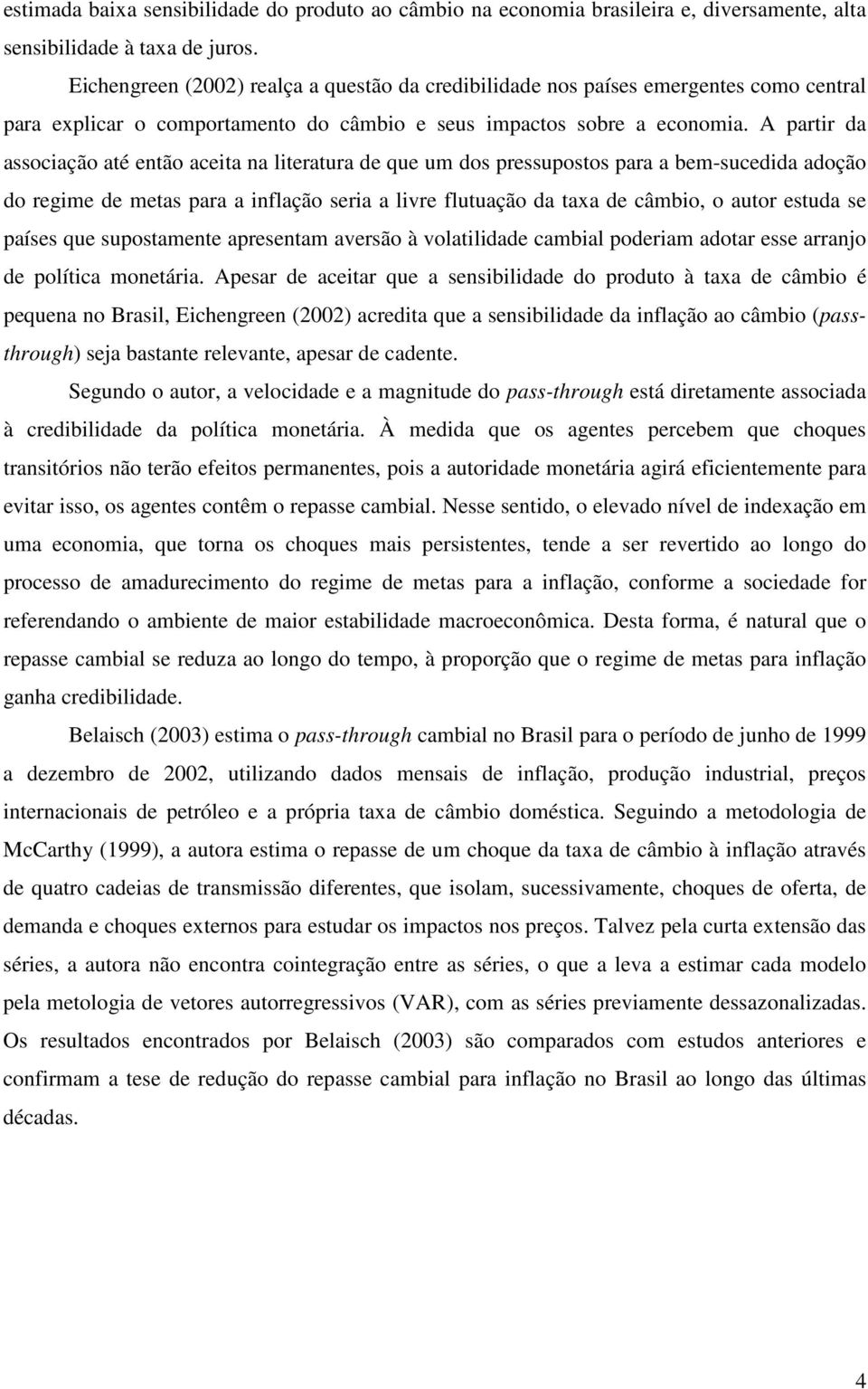 estimada baixa sensibilidade do produto ao câmbio na economia brasileira e, diversamente, alta sensibilidade à taxa de juros.

Eichengreen (2002) realça a questão da credibilidade nos países emergentes como central para explicar o comportamento do câmbio e seus impactos sobre a economia. A partir da associação até então aceita na literatura de que um dos pressupostos para a bem-sucedida adoção do regime de metas para a inflação seria a livre flutuação da taxa de câmbio, o autor estuda se países que supostamente apresentam aversão à volatilidade cambial poderiam adotar esse arranjo de política monetária. Apesar de aceitar que a sensibilidade do produto à taxa de câmbio é pequena no Brasil, Eichengreen (2002) acredita que a sensibilidade da inflação ao câmbio (pass-through) seja bastante relevante, apesar de cadente.

Segundo o autor, a velocidade e a magnitude do pass-through está diretamente associada à credibilidade da política monetária. À medida que os agentes percebem que choques transitórios não terão efeitos permanentes, pois a autoridade monetária agirá eficientemente para evitar isso, os agentes contêm o repasse cambial. Nesse sentido, o elevado nível de indexação em uma economia, que torna os choques mais persistentes, tende a ser revertido ao longo do processo de amadurecimento do regime de metas para a inflação, conforme a sociedade for referendando o ambiente de maior estabilidade macroeconômica. Desta forma, é natural que o repasse cambial se reduza ao longo do tempo, à proporção que o regime de metas para inflação ganha credibilidade.

Belaisch (2003) estima o pass-through cambial no Brasil para o período de junho de 1999 a dezembro de 2002, utilizando dados mensais de inflação, produção industrial, preços internacionais de petróleo e a própria taxa de câmbio doméstica. Seguindo a metodologia de McCarthy (1999), a autora estima o repasse de um choque da taxa de câmbio à inflação através de quatro cadeias de transmissão diferentes, que isolam, sucessivamente, choques de oferta, de demanda e choques externos para estudar os impactos nos preços. Talvez pela curta extensão das séries, a autora não encontra cointegração entre as séries, o que a leva a estimar cada modelo pela metologia de vetores autorregressivos (VAR), com as séries previamente dessazonalizadas. Os resultados encontrados por Belaisch (2003) são comparados com estudos anteriores e confirmam a tese de redução do repasse cambial para inflação no Brasil ao longo das últimas décadas.

4